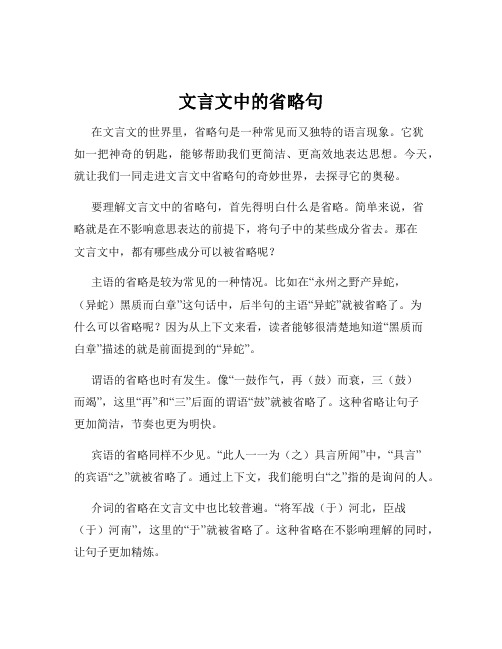 文言文中的省略句

在文言文的世界里，省略句是一种常见而又独特的语言现象。它犹如一把神奇的钥匙，能够帮助我们更简洁、更高效地表达思想。今天，就让我们一同走进文言文中省略句的奇妙世界，去探寻它的奥秘。

要理解文言文中的省略句，首先得明白什么是省略。简单来说，省略就是在不影响意思表达的前提下，将句子中的某些成分省去。那在文言文中，都有哪些成分可以被省略呢？

主语的省略是较为常见的一种情况。比如在“永州之野产异蛇，（异蛇）黑质而白章”这句话中，后半句的主语“异蛇”就被省略了。为什么可以省略呢？因为从上下文来看，读者能够很清楚地知道“黑质而白章”描述的就是前面提到的“异蛇”。

谓语的省略也时有发生。像“一鼓作气，再（鼓）而衰，三（鼓）而竭”，这里“再”和“三”后面的谓语“鼓”就被省略了。这种省略让句子更加简洁，节奏也更为明快。

宾语的省略同样不少见。“此人一一为（之）具言所闻”中，“具言”的宾语“之”就被省略了。通过上下文，我们能明白“之”指的是询问的人。

介词的省略在文言文中也比较普遍。“将军战（于）河北，臣战（于）河南”，这里的“于”就被省略了。这种省略在不影响理解的同时，让句子更加精炼。